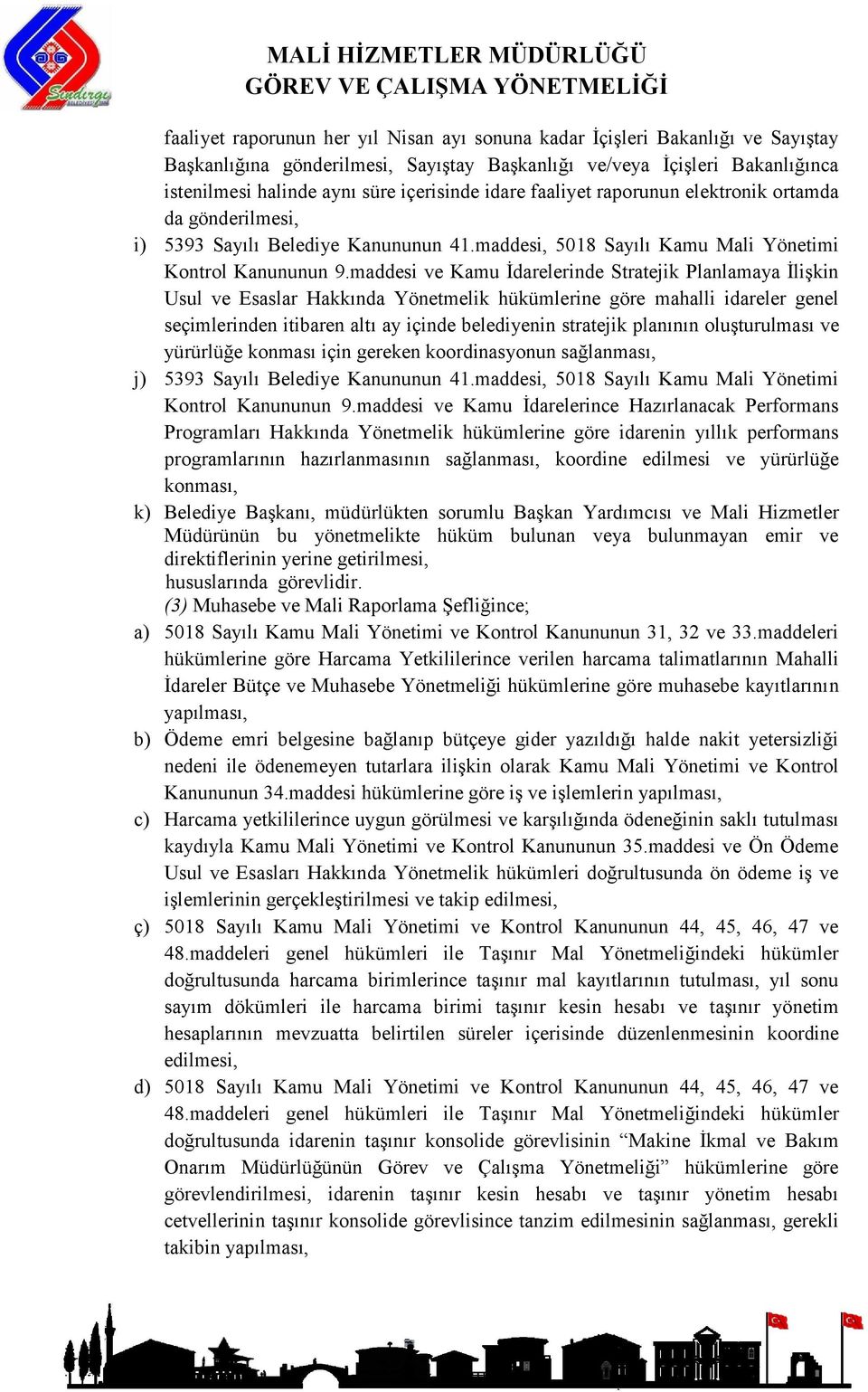 Sındırgı

MALİ HİZMETLER MÜDÜRLÜĞÜ
GÖREV VE ÇALIŞMA YÖNETMELİĞİ

faaliyet raporunun her yıl Nisan ayı sonuna kadar İçişleri Bakanlığı ve Sayıştay Başkanlığına gönderilmesi, Sayıştay Başkanlığı ve/veya İçişleri Bakanlığınca istenilmesi halinde aynı süre içerisinde idare faaliyet raporunun elektronik ortamda da gönderilmesi,

i) 5393 Sayılı Belediye Kanununun 41.maddesi, 5018 Sayılı Kamu Mali Yönetimi Kontrol Kanununun 9.maddesi ve Kamu İdarelerinde Stratejik Planlamaya İlişkin Usul ve Esaslar Hakkında Yönetmelik hükümlerine göre mahalli idareler genel seçimlerinden itibaren altı ay içinde belediyenin stratejik planının oluşturulması ve yürürlüğe konması için gereken koordinasyonun sağlanması,

j) 5393 Sayılı Belediye Kanununun 41.maddesi, 5018 Sayılı Kamu Mali Yönetimi Kontrol Kanununun 9.maddesi ve Kamu İdarelerince Hazırlanacak Performans Programları Hakkında Yönetmelik hükümlerine göre idarenin yıllık performans programlarının hazırlanmasının sağlanması, koordine edilmesi ve yürürlüğe konması,

k) Belediye Başkanı, müdürlükten sorumlu Başkan Yardımcısı ve Mali Hizmetler Müdürünün bu yönetmelikte hüküm bulunan veya bulunmayan emir ve direktiflerinin yerine getirilmesi,

hususlarında görevlidir.

(3) Muhasebe ve Mali Raporlama Şefliğince;

a) 5018 Sayılı Kamu Mali Yönetimi ve Kontrol Kanununun 31, 32 ve 33.maddeleri hükümlerine göre Harcama Yetkililerince verilen harcama talimatlarının Mahalli İdareler Bütçe ve Muhasebe Yönetmeliği hükümlerine göre muhasebe kayıtlarının yapılması,

b) Ödeme emri belgesine bağlanıp bütçeye gider yazıldığı halde nakit yetersizliği nedeni ile ödenemeyen tutarlara ilişkin olarak Kamu Mali Yönetimi ve Kontrol Kanununun 34.maddesi hükümlerine göre iş ve işlemlerin yapılması,

c) Harcama yetkililerince uygun görülmesi ve karşılığında ödeneğinin saklı tutulması kaydıyla Kamu Mali Yönetimi ve Kontrol Kanununun 35.maddesi ve Ön Ödeme Usul ve Esasları Hakkında Yönetmelik hükümleri doğrultusunda ön ödeme iş ve işlemlerinin gerçekleştirilmesi ve takip edilmesi,

ç) 5018 Sayılı Kamu Mali Yönetimi ve Kontrol Kanununun 44, 45, 46, 47 ve 48.maddeleri genel hükümleri ile Taşınır Mal Yönetmeliğindeki hükümler doğrultusunda harcama birimlerince taşınır mal kayıtlarının tutulması, yıl sonu sayım dökümleri ile harcama birimi taşınır kesin hesabı ve taşınır yönetim hesaplarının mevzuatta belirtilen süreler içerisinde düzenlenmesinin koordine edilmesi,

d) 5018 Sayılı Kamu Mali Yönetimi ve Kontrol Kanununun 44, 45, 46, 47 ve 48.maddeleri genel hükümleri ile Taşınır Mal Yönetmeliğindeki hükümler doğrultusunda idarenin taşınır konsolide görevlisinin “Makine İkmal ve Bakım Onarım Müdürlüğünün Görev ve Çalışma Yönetmeliği” hükümlerine göre görevlendirilmesi, idarenin taşınır kesin hesabı ve taşınır yönetim hesabı cetvellerinin taşınır konsolide görevlisince tanzim edilmesinin sağlanması, gerekli takibin yapılması,